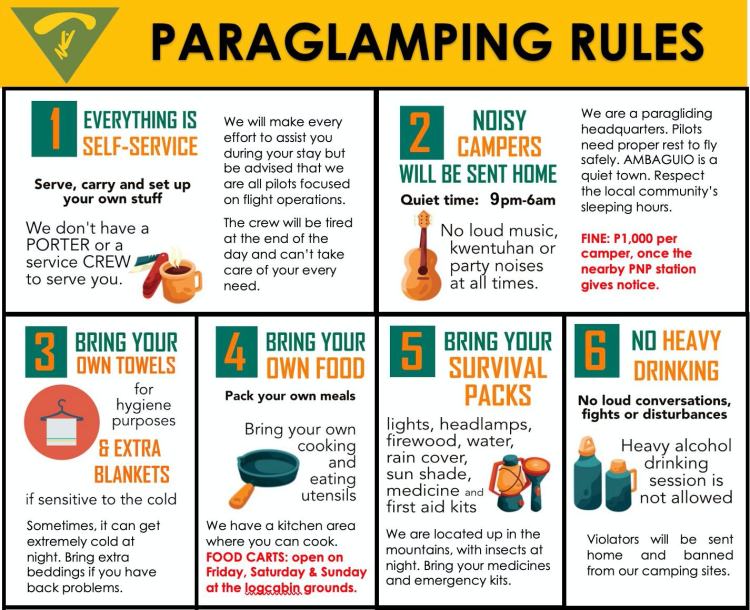 PARAGLAMPING RULES

1 EVERYTHING IS SELF-SERVICE

Serve, carry and set up your own stuff

We don't have a PORTER or a service CREW to serve you.

We will make every effort to assist you during your stay but be advised that we are all pilots focused on flight operations.

The crew will be tired at the end of the day and can't take care of your every need.

2 NOISY CAMPERS WILL BE SENT HOME

Quiet time: 9pm-6am

No loud music, kwentuhan or party noises at all times.

We are a paragliding headquarters. Pilots need proper rest to fly safely. AMBAGUIO is a quiet town. Respect the local community's sleeping hours.

FINE: P1,000 per camper, once the nearby PNP station gives notice.

3 BRING YOUR OWN TOWELS

for hygiene purposes

& EXTRA BLANKETS

if sensitive to the cold

Sometimes, it can get extremely cold at night. Bring extra beddings if you have back problems.

4 BRING YOUR OWN FOOD

Pack your own meals

Bring your own cooking and eating utensils

We have a kitchen area where you can cook.

FOOD CARTS: open on Friday, Saturday & Sunday at the logcabin grounds.

5 BRING YOUR SURVIVAL PACKS

lights, headlamps, firewood, water, rain cover, sun shade, medicine and first aid kits

We are located up in the mountains, with insects at night. Bring your medicines and emergency kits.

6 NO HEAVY DRINKING

No loud conversations, fights or disturbances

Heavy alcohol drinking session is not allowed

Violators will be sent home and banned from our camping sites.